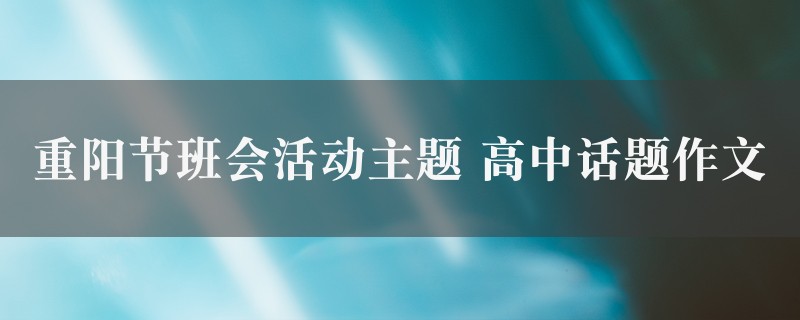 重阳节班会活动主题 高中话题作文